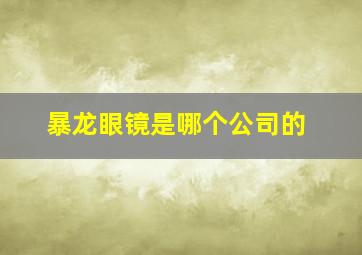 暴龙眼镜是哪个公司的